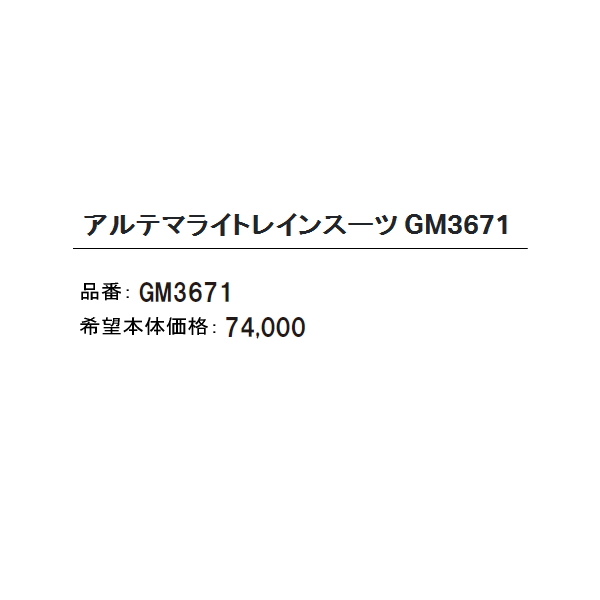 アルテマライトレインスーツ GM3671

品番: GM3671
希望本体価格: 74,000